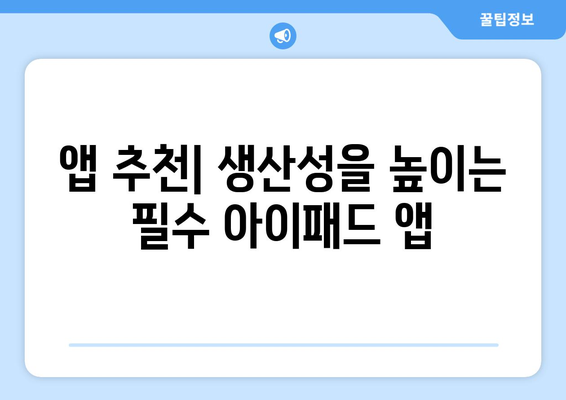 꿀팁정보

앱 추천| 생산성을 높이는 필수 아이패드 앱